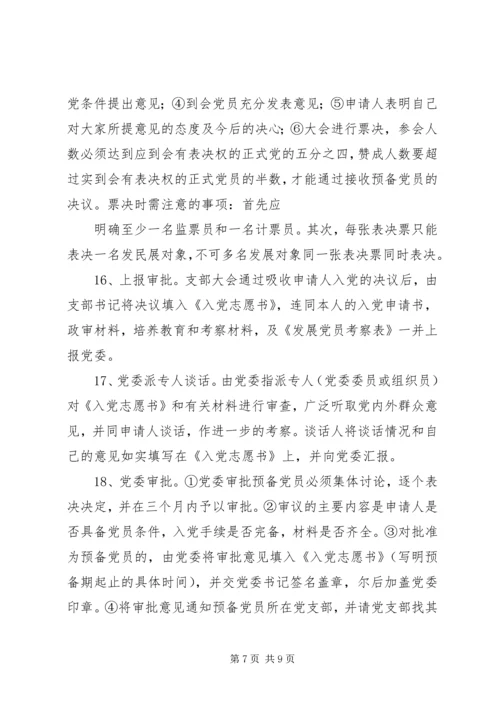 党条件提出意见；④到会党员充分发表意见；⑤申请人表明自己对大家所提意见的态度及今后的决心；⑥大会进行票决，参会人数必须达到应到会有表决权的正式党的五分之四，赞成人数要超过实到会有表决权的正式党员的半数，才能通过接收预备党员的决议。票决时需注意的事项：首先应

明确至少一名监票员和一名计票员。其次，每张表决票只能表决一名发民展对象，不可多名发展对象同一张表决票同时表决。

16、上报审批。支部大会通过吸收申请人入党的决议后，由支部书记将决议填入《入党志愿书》，连同本人的入党申请书，政审材料，培养教育和考察材料，及《发展党员考察表》一并上报党委。

17、党委派专人谈话。由党委指派专人（党委委员或组织员）对《入党志愿书》和有关材料进行审查，广泛听取党内外群众意见，并同申请人谈话，作进一步的考察。谈话人将谈话情况和自己的意见如实填写在《入党志愿书》上，并向党委汇报。

18、党委审批。①党委审批预备党员必须集体讨论，逐个表决决定，并在三个月内予以审批。②审议的主要内容是申请人是否具备党员条件，入党手续是否完备，材料是否齐全。③对批准为预备党员的，由党委将审批意见填入《入党志愿书》（写明预备期起止的具体时间），并交党委书记签名盖章，尔后加盖党委印章。④将审批意见通知预备党员所在党支部，并请党支部找其

第 7 页 共 9 页